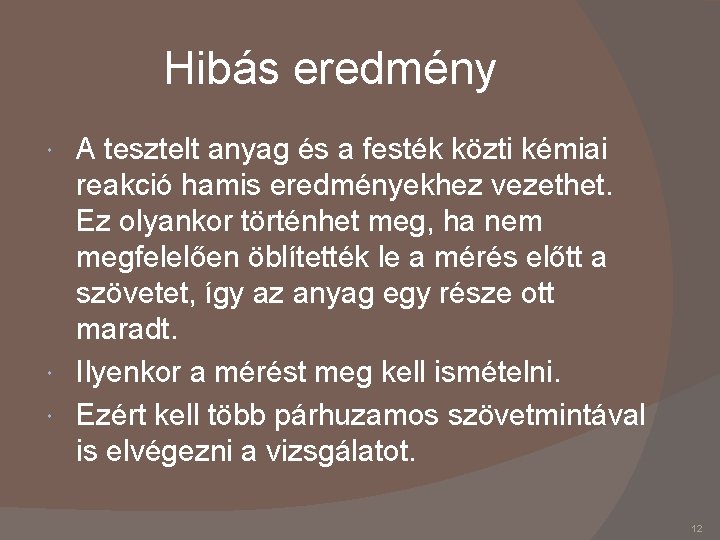 Hibás eredmény

• A tesztelt anyag és a festék közti kémiai reakció hamis eredményekhez vezethet. Ez olyankor történhet meg, ha nem megfelelően öblítették le a mérés előtt a szövetet, így az anyag egy része ott maradt.
• Ilyenkor a mérést meg kell ismételni.
• Ezért kell több párhuzamos szövetmintával is elvégezni a vizsgálatot.

12